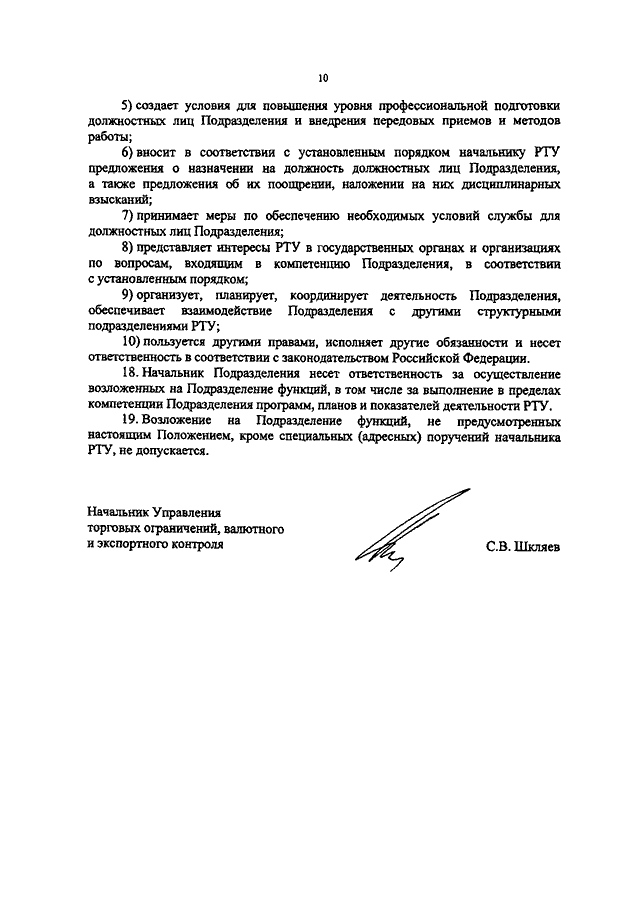 10

5) создает условия для повышения уровня профессиональной подготовки должностных лиц Подразделения и внедрения передовых приемов и методов работы;

6) вносит в соответствии с установленным порядком начальнику РТУ предложения о назначении на должность должностных лиц Подразделения, а также предложения об их поощрении, наложении на них дисциплинарных взысканий;

7) принимает меры по обеспечению необходимых условий службы для должностных лиц Подразделения;

8) представляет интересы РТУ в государственных органах и организациях по вопросам, входящим в компетенцию Подразделения, в соответствии с установленным порядком;

9) организует, планирует, координирует деятельность Подразделения, обеспечивает взаимодействие Подразделения с другими структурными подразделениями РТУ;

10) пользуется другими правами, исполняет другие обязанности и несет ответственность в соответствии с законодательством Российской Федерации.

18. Начальник Подразделения несет ответственность за осуществление возложенных на Подразделение функций, в том числе за выполнение в пределах компетенции Подразделения программ, планов и показателей деятельности РТУ.

19. Возложение на Подразделение функций, не предусмотренных настоящим Положением, кроме специальных (адресных) поручений начальника РТУ, не допускается.

Начальник Управления торговых ограничений, валютного и экспортного контроля

С.В. Шкляев